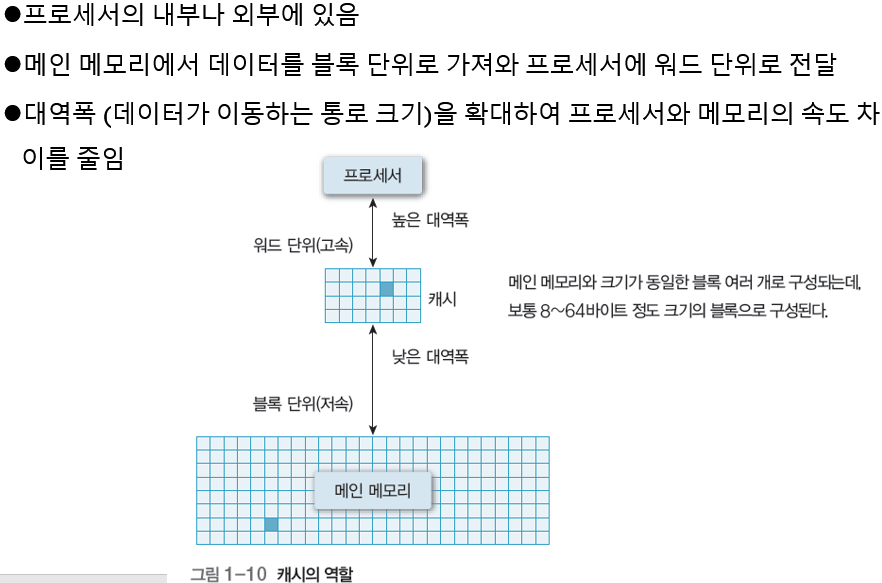 ●프로세서의 내부나 외부에 있음

●메인 메모리에서 데이터를 블록 단위로 가져와 프로세서에 워드 단위로 전달

●대역폭 (데이터가 이동하는 통로 크기)을 확대하여 프로세서와 메모리의 속도 차이를 줄임

프로세서

높은 대역폭

워드 단위(고속)

캐시

메인 메모리와 크기가 동일한 블록 여러 개로 구성되는데, 보통 8~64바이트 정도 크기의 블록으로 구성된다.

낮은 대역폭

블록 단위(저속)

메인 메모리

그림 1-10 캐시의 역할